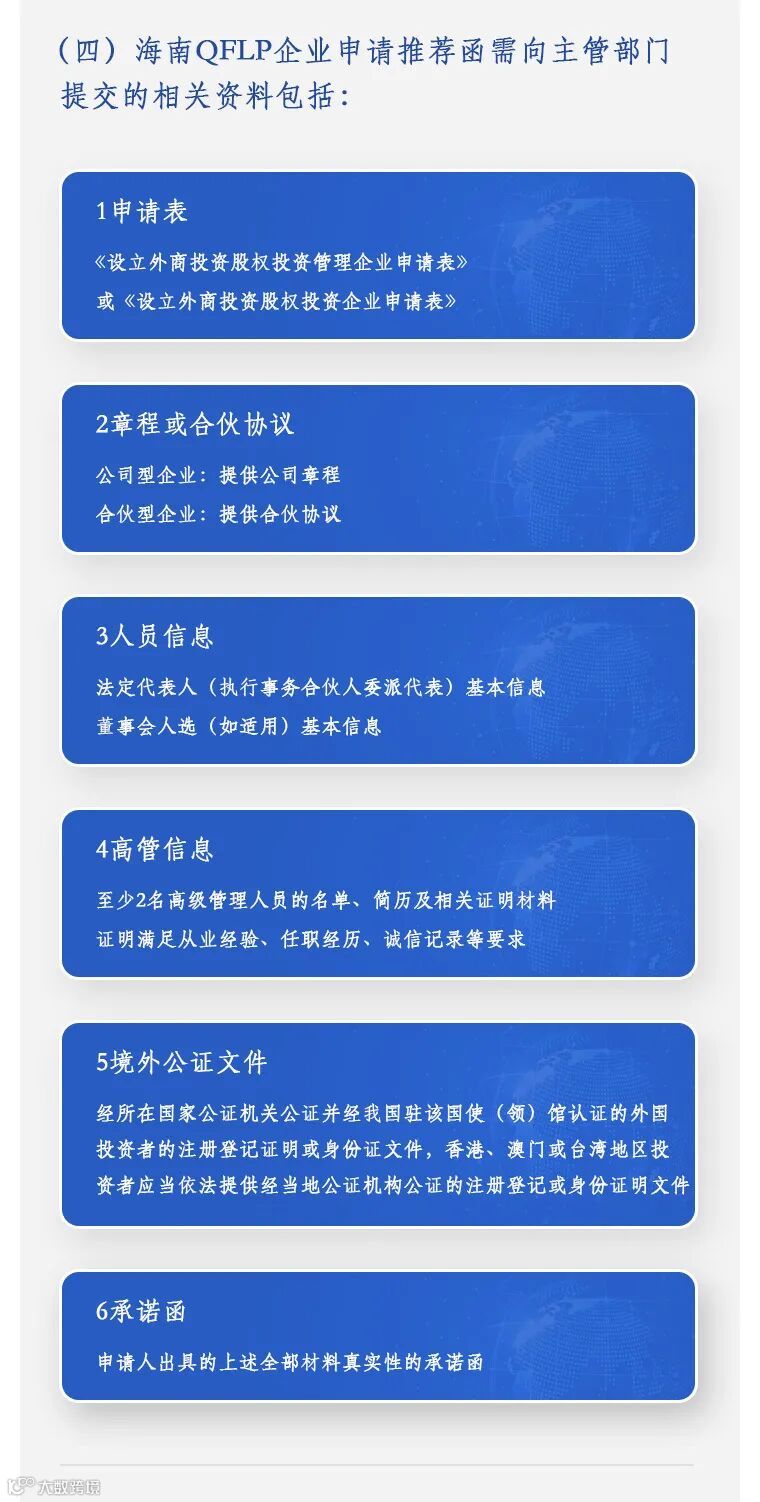 （四）海南QFLP企业申请推荐函需向主管部门提交的相关资料包括：

1申请表

《设立外商投资股权投资管理企业申请表》
或《设立外商投资股权投资企业申请表》

2章程或合伙协议

公司型企业：提供公司章程
合伙型企业：提供合伙协议

3人员信息

法定代表人（执行事务合伙人委派代表）基本信息
董事会人选（如适用）基本信息

4高管信息

至少2名高级管理人员的名单、简历及相关证明材料
证明满足从业经验、任职经历、诚信记录等要求

5境外公证文件

经所在国家公证机关公证并经我国驻该国使（领）馆认证的外国投资者的注册登记证明或身份证文件，香港、澳门或台湾地区投资者应当依法提供经当地公证机构公证的注册登记或身份证明文件

6承诺函

申请人出具的上述全部材料真实性的承诺函

大数跨境